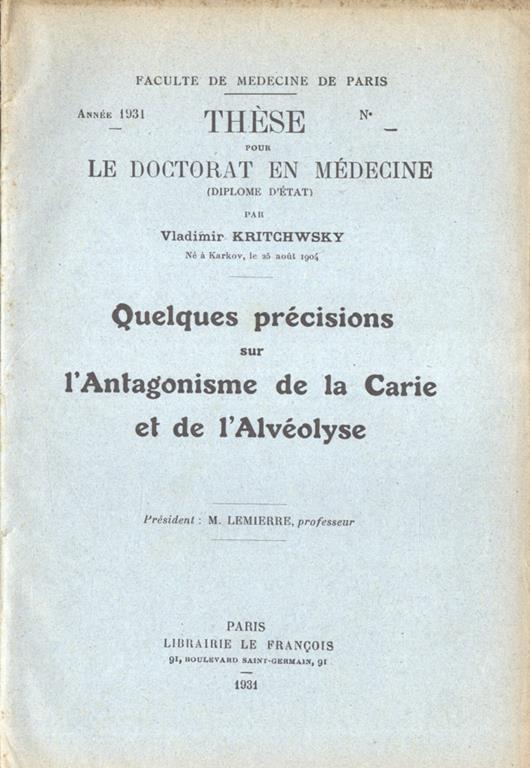 FACULTE DE MEDECINE DE PARIS

Année 1931 THÈSE N°

POUR

LE DOCTORAT EN MÉDECINE

(DIPLOME D'ÉTAT)

PAR

Vladimir KRITCHWSKY

Né à Karkov, le 25 août 1904

Quelques précisions sur l'Antagonisme de la Carie et de l'Alvéolyse

Président : M. LEMIERRE, professeur

PARIS
LIBRAIRIE LE FRANÇOIS
91, BOULEVARD SAINT-GERMAIN, 91

1931